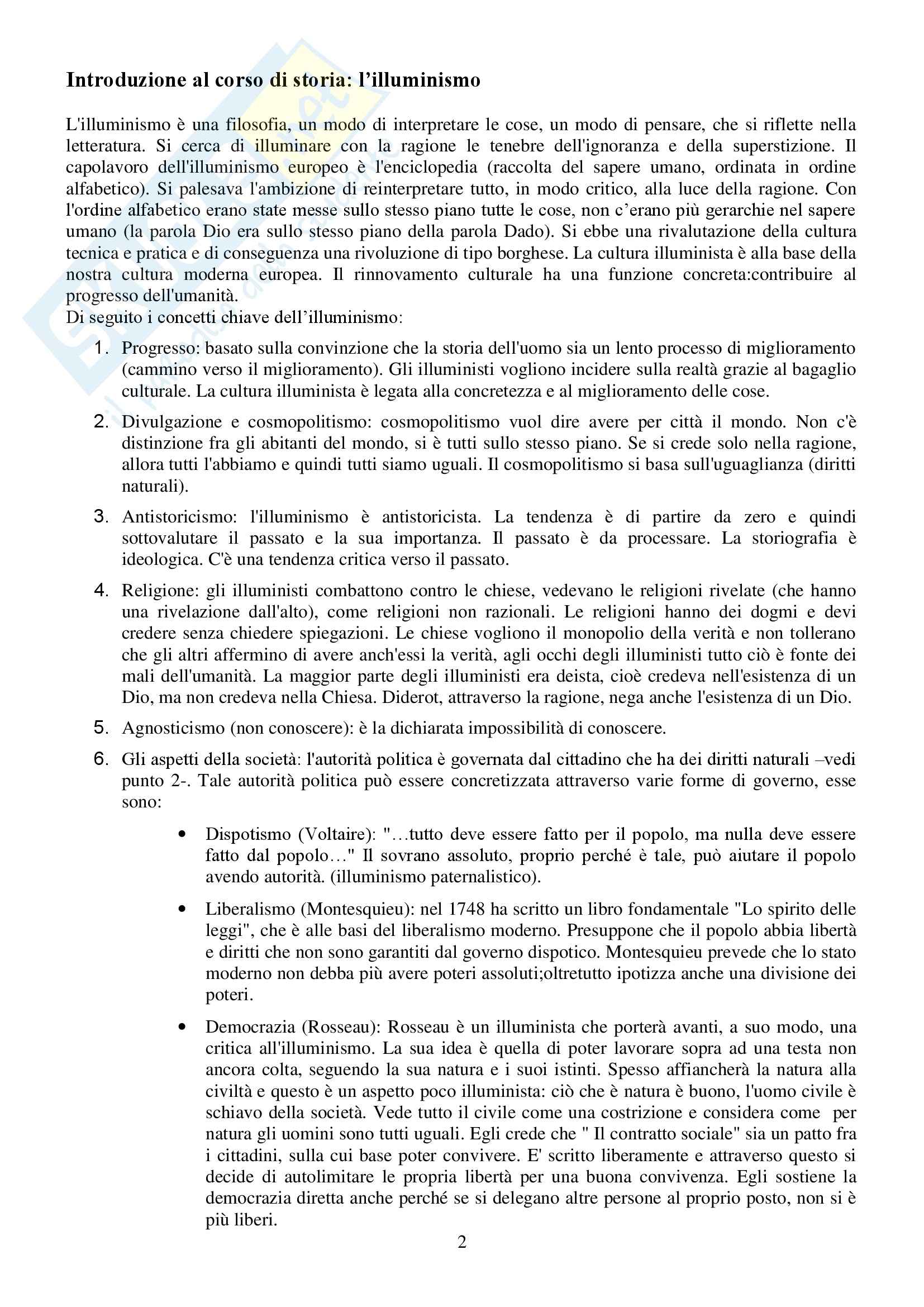 Introduzione al corso di storia: l'illuminismo

L'illuminismo è una filosofia, un modo di interpretare le cose, un modo di pensare, che si riflette nella letteratura. Si cerca di illuminare con la ragione le tenebre dell'ignoranza e della superstizione. Il capolavoro dell'illuminismo europeo è l'enciclopedia (raccolta del sapere umano, ordinata in ordine alfabetico). Si palesava l'ambizione di reinterpretare tutto, in modo critico, alla luce della ragione. Con l'ordine alfabetico erano state messe sullo stesso piano tutte le cose, non c'erano più gerarchie nel sapere umano (la parola Dio era sullo stesso piano della parola Dado). Si ebbe una rivalutazione della cultura tecnica e pratica e di conseguenza una rivoluzione di tipo borghese. La cultura illuminista è alla base della nostra cultura moderna europea. Il rinnovamento culturale ha una funzione concreta:contribuire al progresso dell'umanità.
Di seguito i concetti chiave dell'illuminismo:

1. Progresso: basato sulla convinzione che la storia dell'uomo sia un lento processo di miglioramento (cammino verso il miglioramento). Gli illuministi vogliono incidere sulla realtà grazie al bagaglio culturale. La cultura illuminista è legata alla concretezza e al miglioramento delle cose.

2. Divulgazione e cosmopolitismo: cosmopolitismo vuol dire avere per città il mondo. Non c'è distinzione fra gli abitanti del mondo, si è tutti sullo stesso piano. Se si crede solo nella ragione, allora tutti l'abbiamo e quindi tutti siamo uguali. Il cosmopolitismo si basa sull'uguaglianza (diritti naturali).

3. Antistoricismo: l'illuminismo è antistoricista. La tendenza è di partire da zero e quindi sottovalutare il passato e la sua importanza. Il passato è da processare. La storiografia è ideologica. C'è una tendenza critica verso il passato.

4. Religione: gli illuministi combattono contro le chiese, vedevano le religioni rivelate (che hanno una rivelazione dall'alto), come religioni non razionali. Le religioni hanno dei dogmi e devi credere senza chiedere spiegazioni. Le chiese vogliono il monopolio della verità e non tollerano che gli altri affermino di avere anch'essi la verità, agli occhi degli illuministi tutto ciò è fonte dei mali dell'umanità. La maggior parte degli illuministi era deista, cioè credeva nell'esistenza di un Dio, ma non credeva nella Chiesa. Diderot, attraverso la ragione, nega anche l'esistenza di un Dio.

5. Agnosticismo (non conoscere): è la dichiarata impossibilità di conoscere.

6. Gli aspetti della società: l'autorità politica è governata dal cittadino che ha dei diritti naturali –vedi punto 2-. Tale autorità politica può essere concretizzata attraverso varie forme di governo, esse sono:

• Dispotismo (Voltaire): "…tutto deve essere fatto per il popolo, ma nulla deve essere fatto dal popolo…" Il sovrano assoluto, proprio perché è tale, può aiutare il popolo avendo autorità. (illuminismo paternalistico).

• Liberalismo (Montesquieu): nel 1748 ha scritto un libro fondamentale "Lo spirito delle leggi", che è alle basi del liberalismo moderno. Presuppone che il popolo abbia libertà e diritti che non sono garantiti dal governo dispotico. Montesquieu prevede che lo stato moderno non debba più avere poteri assoluti;oltretutto ipotizza anche una divisione dei poteri.

• Democrazia (Rosseau): Rosseau è un illuminista che porterà avanti, a suo modo, una critica all'illuminismo. La sua idea è quella di poter lavorare sopra ad una testa non ancora colta, seguendo la sua natura e i suoi istinti. Spesso affiancherà la natura alla civiltà e questo è un aspetto poco illuminista: ciò che è natura è buono, l'uomo civile è schiavo della società. Vede tutto il civile come una costrizione e considera come per natura gli uomini sono tutti uguali. Egli crede che " Il contratto sociale" sia un patto fra i cittadini, sulla cui base poter convivere. E' scritto liberamente e attraverso questo si decide di autolimitare le propria libertà per una buona convivenza. Egli sostiene la democrazia diretta anche perché se si delegano altre persone al proprio posto, non si è più liberi.

2